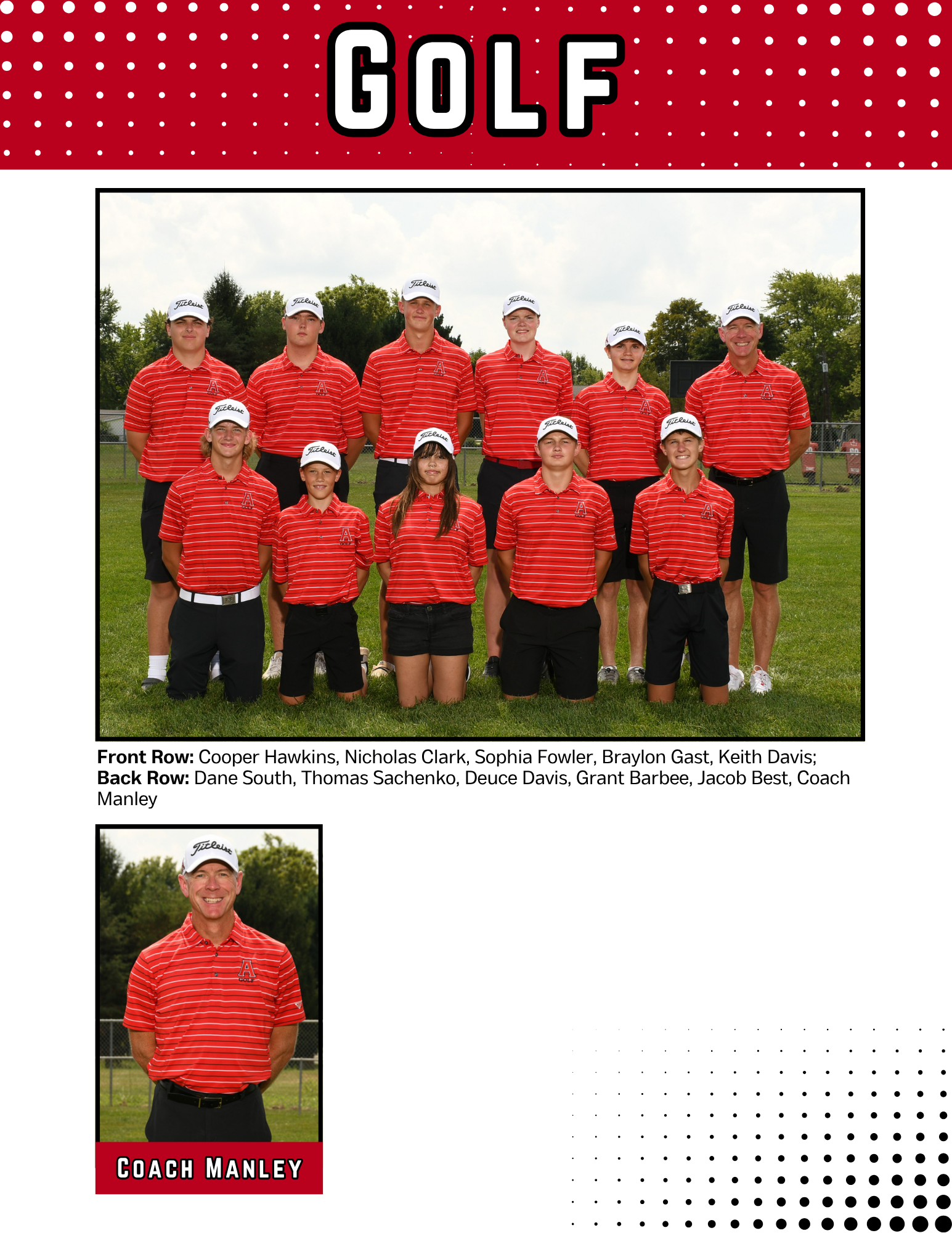 GOLF

Front Row: Cooper Hawkins, Nicholas Clark, Sophia Fowler, Braylon Gast, Keith Davis; Back Row: Dane South, Thomas Sachenko, Deuce Davis, Grant Barbee, Jacob Best, Coach Manley

COACH MANLEY